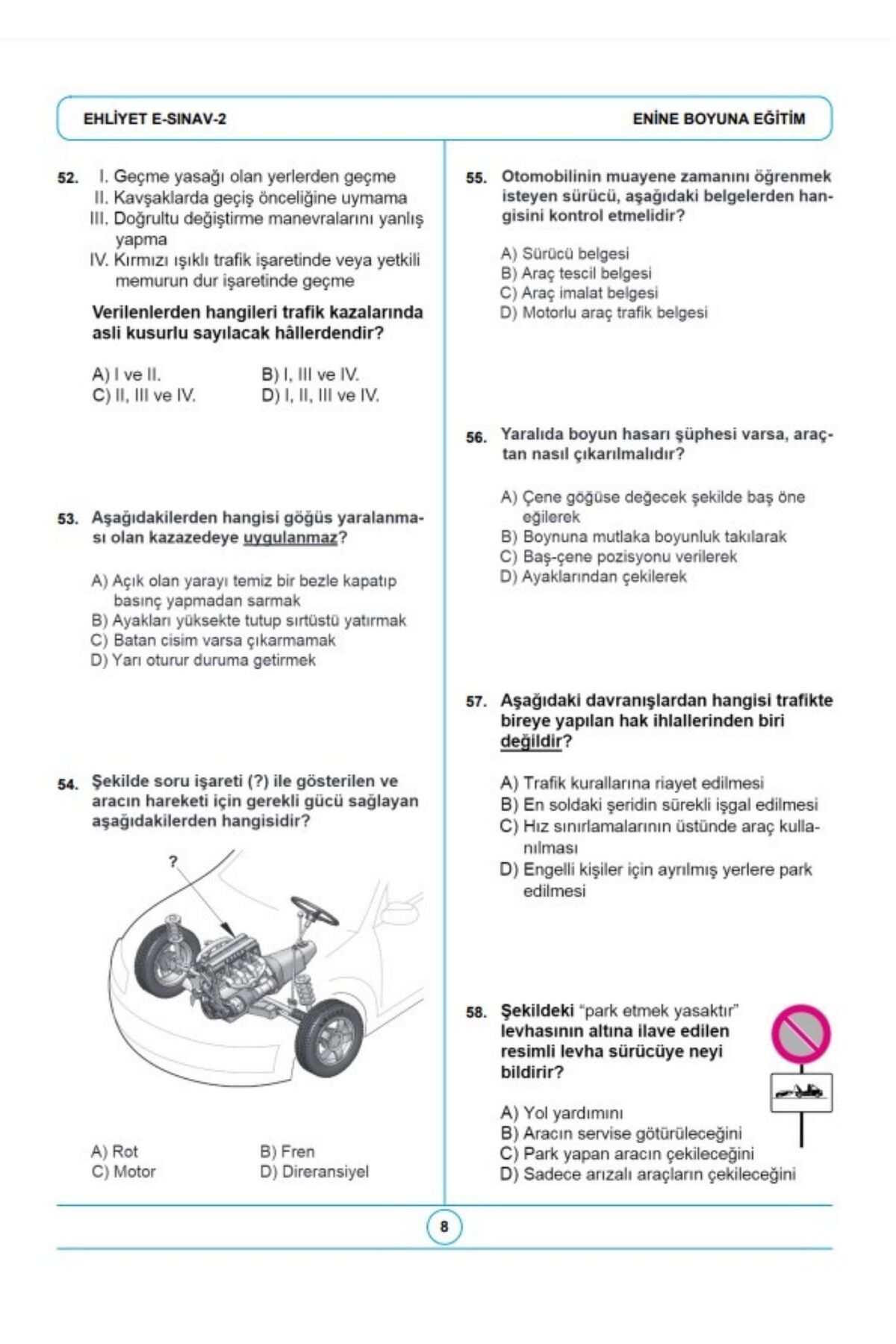 EHLİYET E-SINAV-2

ENİNE BOYUNA EĞİTİM

52. I. Geçme yasağı olan yerlerden geçme
II. Kavşaklarda geçiş önceliğine uymama
III. Doğrultu değiştirme manevralarını yanlış yapma
IV. Kırmızı ışıklı trafik işaretinde veya yetkili memurun dur işaretinde geçme

Verilenlerden hangileri trafik kazalarında asli kusurlu sayılacak hâllerdendir?

A) I ve II.
B) I, III ve IV.
C) II, III ve IV.
D) I, II, III ve IV.

53. Aşağıdakilerden hangisi göğüs yaralanması olan kazazedeye uygulanmaz?

A) Açık olan yarayı temiz bir bezle kapatıp basınç yapmadan sarmak
B) Ayakları yüksekte tutup sırtüstü yatırmak
C) Batan cisim varsa çıkarmamak
D) Yarı oturur duruma getirmek

54. Şekilde soru işareti (?) ile gösterilen ve aracın hareketi için gerekli gücü sağlayan aşağıdakilerden hangisidir?

?

A) Rot
B) Fren
C) Motor
D) Direransiyel

55. Otomobilinin muayene zamanını öğrenmek isteyen sürücü, aşağıdaki belgelerden hangisini kontrol etmelidir?

A) Sürücü belgesi
B) Araç tescil belgesi
C) Araç imalat belgesi
D) Motorlu araç trafik belgesi

56. Yaralıda boyun hasarı şüphesi varsa, araçtan nasıl çıkarılmalıdır?

A) Çene göğüse değecek şekilde baş öne eğilerek
B) Boynuna mutlaka boyunluk takılarak
C) Baş-çene pozisyonu verilerek
D) Ayaklarından çekilerek

57. Aşağıdaki davranışlardan hangisi trafikte bireye yapılan hak ihlallerinden biri değildir?

A) Trafik kurallarına riayet edilmesi
B) En soldaki şeridin sürekli işgal edilmesi
C) Hız sınırlamalarının üstünde araç kullanılması
D) Engelli kişiler için ayrılmış yerlere park edilmesi

58. Şekildeki "park etmek yasaktır" levhasının altına ilave edilen resimli levha sürücüye neyi bildirir?

A) Yol yardımını
B) Aracın servise götürüleceğini
C) Park yapan aracın çekileceğini
D) Sadece arızalı araçların çekileceğini

8